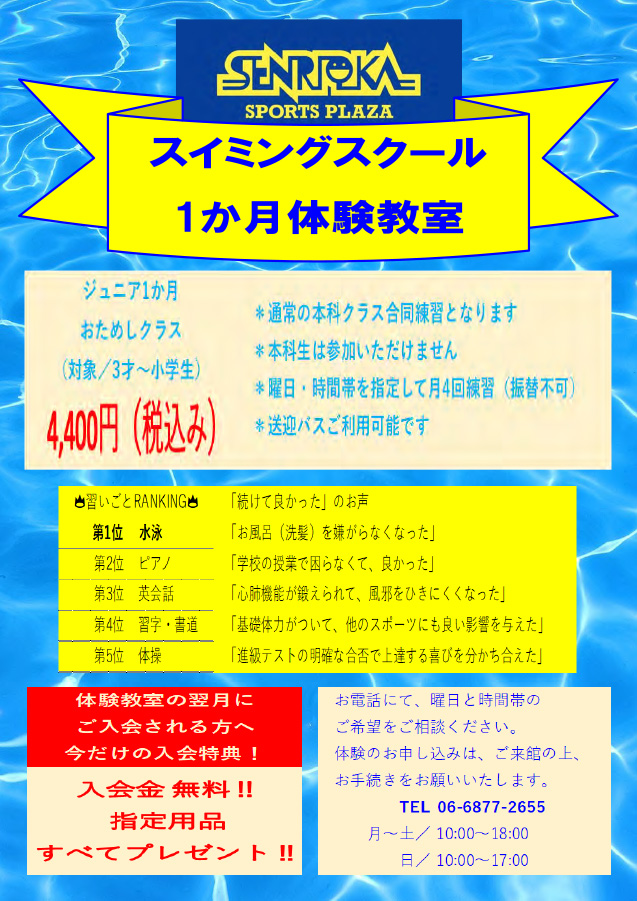 SENRIOKA
SPORTS PLAZA

スイミングスクール
1か月体験教室

ジュニア1か月
おためしクラス
(対象/3才~小学生)
4,400円(税込み)

＊通常の本科クラス合同練習となります
＊本科生は参加いただけません
＊曜日・時間帯を指定して月4回練習(振替不可)
＊送迎バスご利用可能です

習いごとRANKING
第1位 水泳
第2位 ピアノ
第3位 英会話
第4位 習字・書道
第5位 体操

「続けて良かった」のお声
「お風呂(洗髪)を嫌がらなくなった」
「学校の授業で困らなくて、良かった」
「心肺機能が鍛えられて、風邪をひきにくくなった」
「基礎体力がついて、他のスポーツにも良い影響を与えた」
「進級テストの明確な合否で上達する喜びを分かち合えた」

体験教室の翌月に
ご入会される方へ
今だけの入会特典!

入会金 無料!!
指定用品
すべてプレゼント!!

お電話にて、曜日と時間帯の
ご希望をご相談ください。
体験のお申し込みは、ご来館の上、
お手続きをお願いいたします。
TEL 06-6877-2655
月~土/ 10:00~18:00
日/ 10:00~17:00